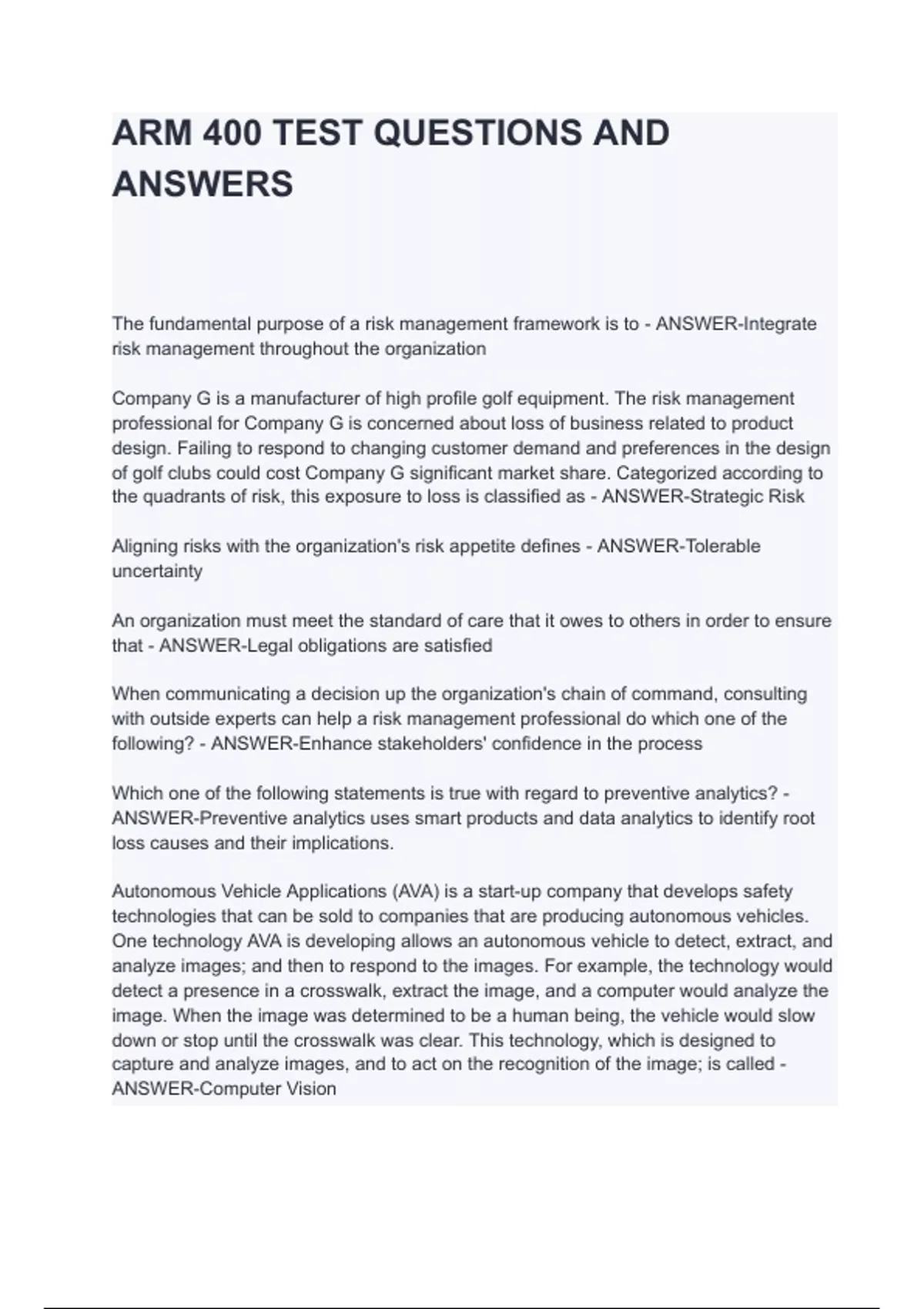 ARM 400 TEST QUESTIONS AND ANSWERS

The fundamental purpose of a risk management framework is to - ANSWER-Integrate risk management throughout the organization

Company G is a manufacturer of high profile golf equipment. The risk management professional for Company G is concerned about loss of business related to product design. Failing to respond to changing customer demand and preferences in the design of golf clubs could cost Company G significant market share. Categorized according to the quadrants of risk, this exposure to loss is classified as - ANSWER-Strategic Risk

Aligning risks with the organization's risk appetite defines - ANSWER-Tolerable uncertainty

An organization must meet the standard of care that it owes to others in order to ensure that - ANSWER-Legal obligations are satisfied

When communicating a decision up the organization's chain of command, consulting with outside experts can help a risk management professional do which one of the following? - ANSWER-Enhance stakeholders' confidence in the process

Which one of the following statements is true with regard to preventive analytics? - ANSWER-Preventive analytics uses smart products and data analytics to identify root loss causes and their implications.

Autonomous Vehicle Applications (AVA) is a start-up company that develops safety technologies that can be sold to companies that are producing autonomous vehicles. One technology AVA is developing allows an autonomous vehicle to detect, extract, and analyze images; and then to respond to the images. For example, the technology would detect a presence in a crosswalk, extract the image, and a computer would analyze the image. When the image was determined to be a human being, the vehicle would slow down or stop until the crosswalk was clear. This technology, which is designed to capture and analyze images, and to act on the recognition of the image; is called - ANSWER-Computer Vision